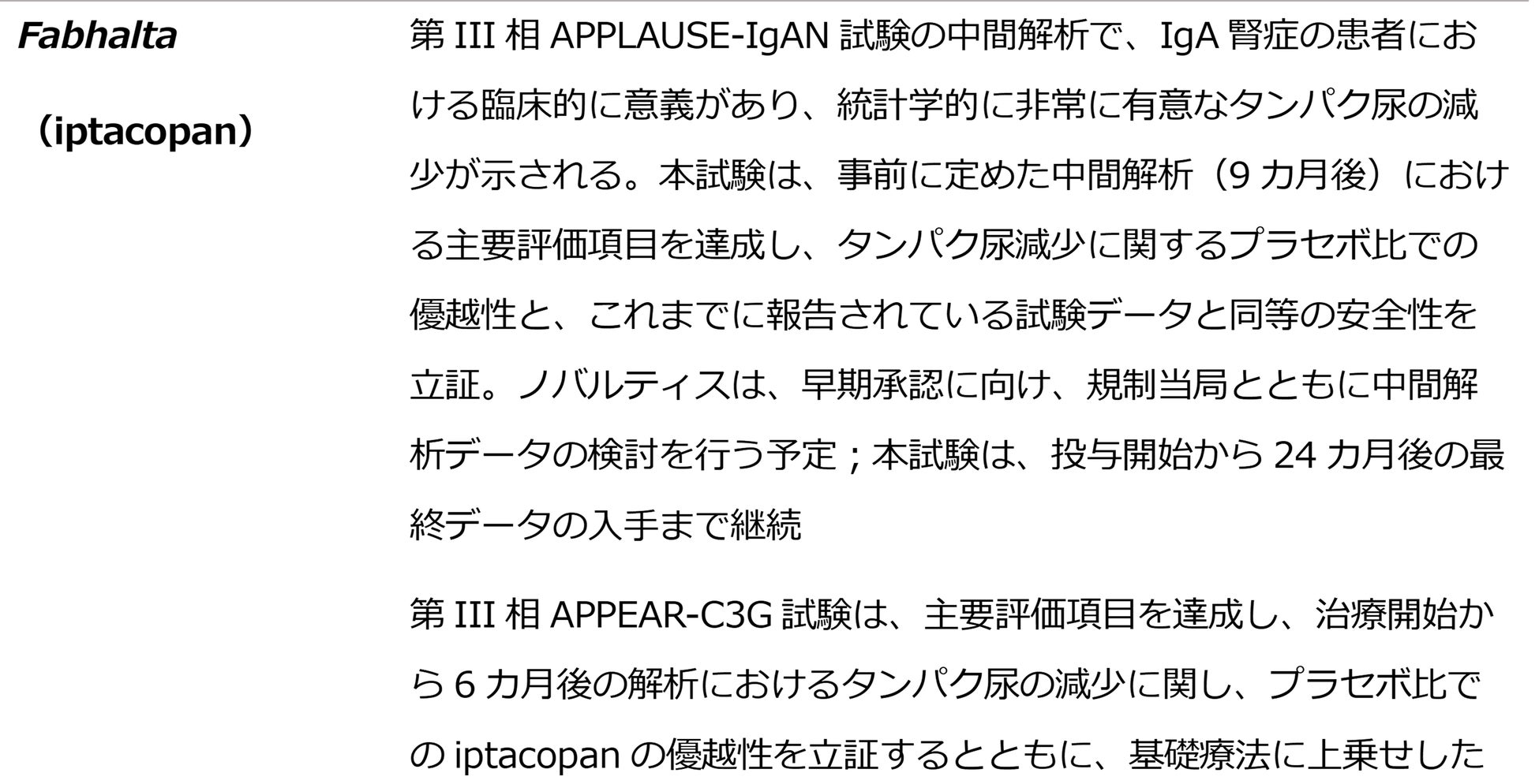 Fabhalta
（iptacopan）

第III相APPLAUSE-IgAN試験の中間解析で、IgA腎症の患者における臨床的に意義があり、統計学的に非常に有意なタンパク尿の減少が示される。本試験は、事前に定めた中間解析（9カ月後）における主要評価項目を達成し、タンパク尿減少に関するプラセボ比での優越性と、これまでに報告されている試験データと同等の安全性を立証。ノバルティスは、早期承認に向け、規制当局とともに中間解析データの検討を行う予定；本試験は、投与開始から24カ月後の最終データの入手まで継続

第III相APPEAR-C3G試験は、主要評価項目を達成し、治療開始から6カ月後の解析におけるタンパク尿の減少に関し、プラセボ比でのiptacopanの優越性を立証するとともに、基礎療法に上乗せした